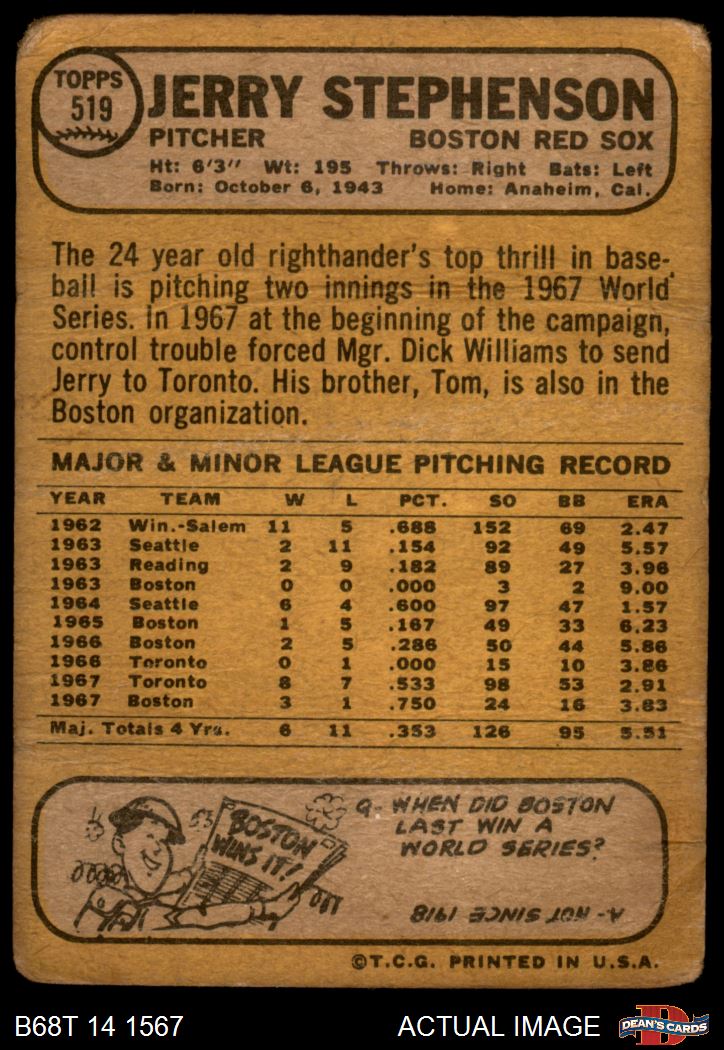 TOPPS
519
JERRY STEPHENSON
PITCHER
BOSTON RED SOX
Ht: 6'3" Wt: 195 Throws: Right Bats: Left
Born: October 6, 1943 Home: Anaheim, Cal.

The 24 year old righthander's top thrill in baseball is pitching two innings in the 1967 World Series. In 1967 at the beginning of the campaign, control trouble forced Mgr. Dick Williams to send Jerry to Toronto. His brother, Tom, is also in the Boston organization.

MAJOR & MINOR LEAGUE PITCHING RECORD

| YEAR | TEAM | W | L | PCT. | SO | BB | ERA |
|---|---|---|---|---|---|---|---|
| 1962 | Win.-Salem | 11 | 5 | .688 | 152 | 69 | 2.47 |
| 1963 | Seattle | 2 | 11 | .154 | 92 | 49 | 5.57 |
| 1963 | Reading | 2 | 9 | .182 | 89 | 27 | 3.96 |
| 1963 | Boston | 0 | 0 | .000 | 3 | 2 | 9.00 |
| 1964 | Seattle | 6 | 4 | .600 | 97 | 47 | 1.57 |
| 1965 | Boston | 1 | 5 | .167 | 49 | 33 | 6.23 |
| 1966 | Boston | 2 | 5 | .286 | 50 | 44 | 5.86 |
| 1966 | Toronto | 0 | 1 | .000 | 15 | 10 | 3.86 |
| 1967 | Toronto | 8 | 7 | .533 | 98 | 53 | 2.91 |
| 1967 | Boston | 3 | 1 | .750 | 24 | 16 | 3.83 |
| Maj. Totals 4 Yrs. | | 6 | 11 | .353 | 126 | 95 | 5.51 |

BOSTON WINS IT!

Q- WHEN DID BOSTON LAST WIN A WORLD SERIES?

A- NOT SINCE 1918

©T.C.G. PRINTED IN U.S.A.

B68T 14 1567
ACTUAL IMAGE
DEAN'S CARDS